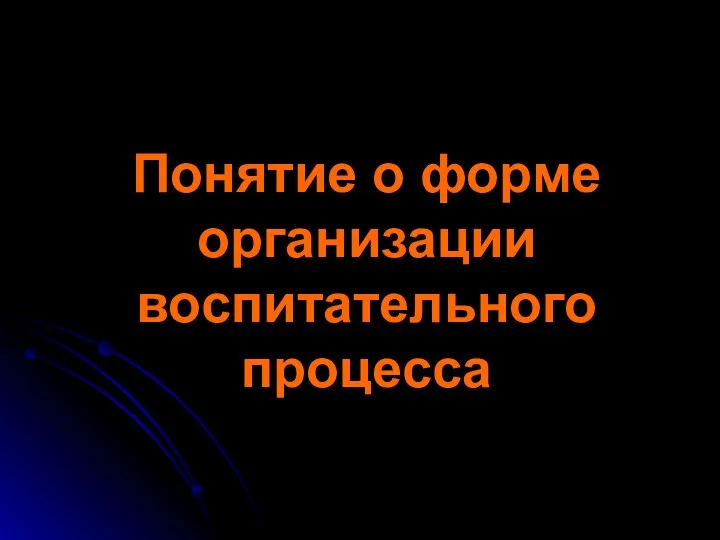 Понятие о форме организации воспитательного процесса